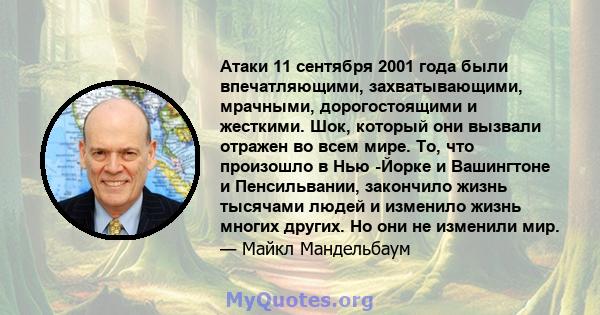 Атаки 11 сентября 2001 года были впечатляющими, захватывающими, мрачными, дорогостоящими и жесткими. Шок, который они вызвали отражен во всем мире. То, что произошло в Нью -Йорке и Вашингтоне и Пенсильвании, закончило жизнь тысячами людей и изменило жизнь многих других. Но они не изменили мир.
— Майкл Мандельбаум

MyQuotes.org